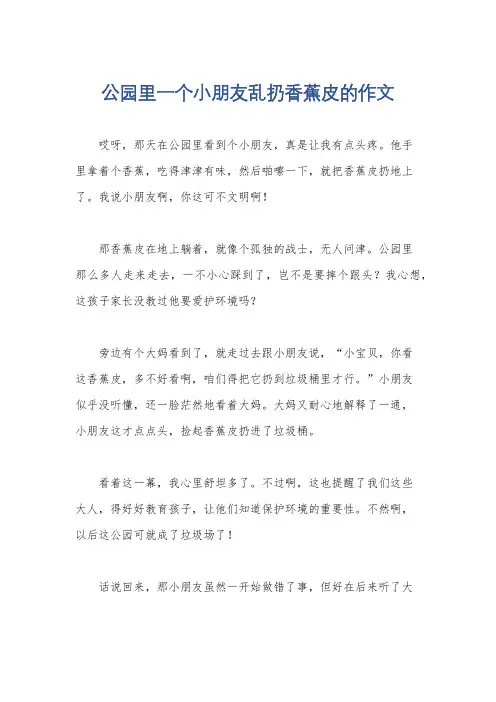 公园里一个小朋友乱扔香蕉皮的作文

哎呀，那天在公园里看到个小朋友，真是让我有点头疼。他手里拿着个香蕉，吃得津津有味，然后啪嚓一下，就把香蕉皮扔地上了。我说小朋友啊，你这可不文明啊！

那香蕉皮在地上躺着，就像个孤独的战士，无人问津。公园里那么多人走来走去，一不小心踩到了，岂不是要摔个跟头？我心想，这孩子家长没教过他要爱护环境吗？

旁边有个大妈看到了，就走过去跟小朋友说，“小宝贝，你看这香蕉皮，多不好看啊，咱们得把它扔到垃圾桶里才行。”小朋友似乎没听懂，还一脸茫然地看着大妈。大妈又耐心地解释了一通，小朋友这才点点头，捡起香蕉皮扔进了垃圾桶。

看着这一幕，我心里舒坦多了。不过啊，这也提醒了我们这些大人，得好好教育孩子，让他们知道保护环境的重要性。不然啊，以后这公园可就成了垃圾场了！

话说回来，那小朋友虽然一开始做错了事，但好在后来听了大